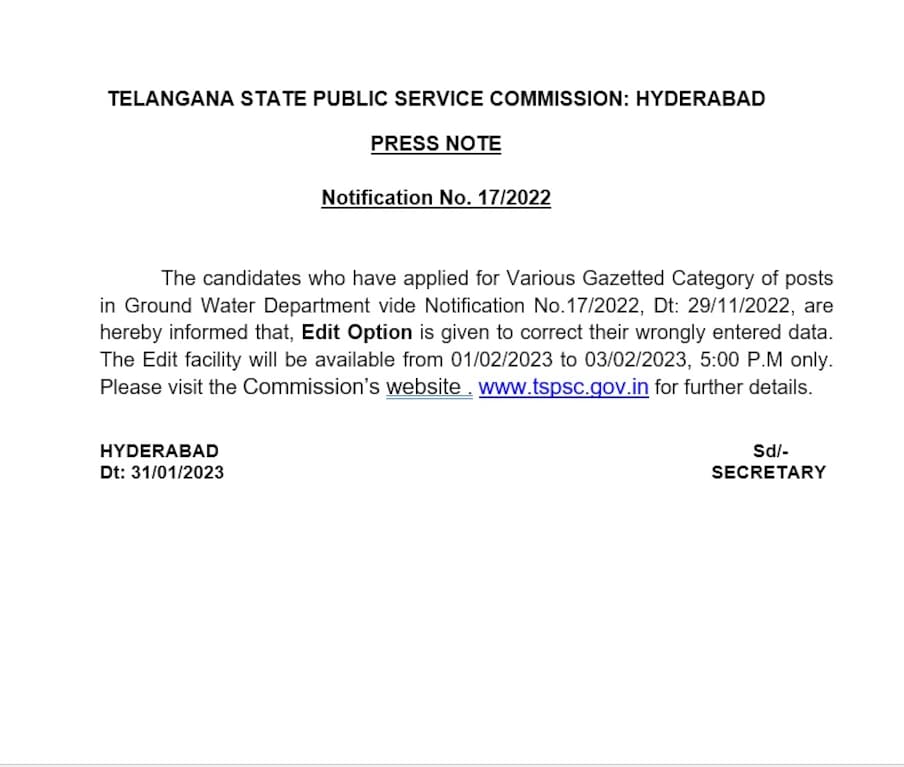 TELANGANA STATE PUBLIC SERVICE COMMISSION: HYDERABAD

PRESS NOTE

Notification No. 17/2022

The candidates who have applied for Various Gazetted Category of posts in Ground Water Department vide Notification No.17/2022, Dt: 29/11/2022, are hereby informed that, Edit Option is given to correct their wrongly entered data. The Edit facility will be available from 01/02/2023 to 03/02/2023, 5:00 P.M only. Please visit the Commission's website . www.tspsc.gov.in for further details.

HYDERABAD
Dt: 31/01/2023

Sd/-
SECRETARY